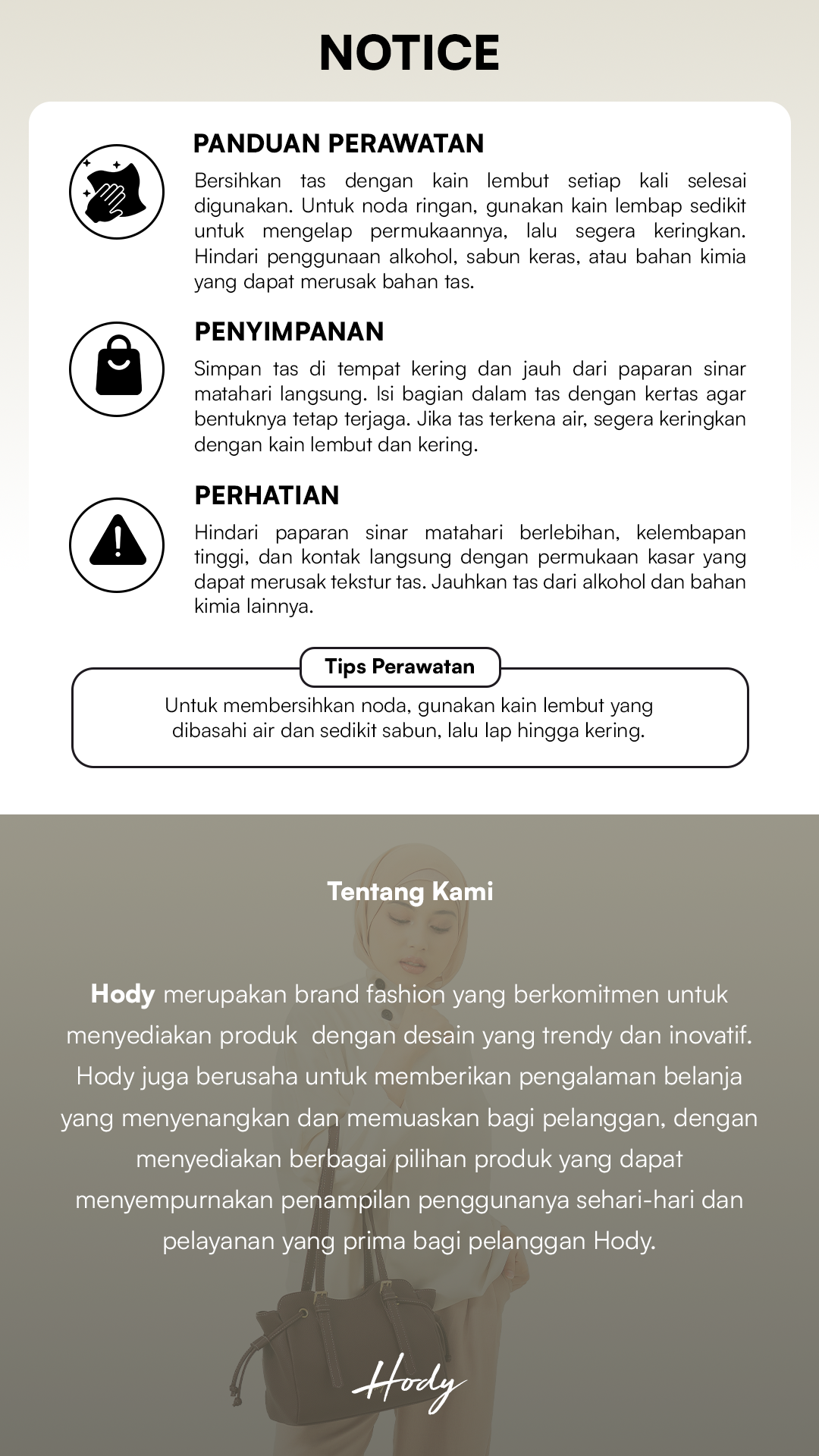 NOTICE

PANDUAN PERAWATAN

Bersihkan tas dengan kain lembut setiap kali selesai digunakan. Untuk noda ringan, gunakan kain lembap sedikit untuk mengelap permukaannya, lalu segera keringkan. Hindari penggunaan alkohol, sabun keras, atau bahan kimia yang dapat merusak bahan tas.

PENYIMPANAN

Simpan tas di tempat kering dan jauh dari paparan sinar matahari langsung. Isi bagian dalam tas dengan kertas agar bentuknya tetap terjaga. Jika tas terkena air, segera keringkan dengan kain lembut dan kering.

PERHATIAN

Hindari paparan sinar matahari berlebihan, kelembapan tinggi, dan kontak langsung dengan permukaan kasar yang dapat merusak tekstur tas. Jauhkan tas dari alkohol dan bahan kimia lainnya.

Tips Perawatan

Untuk membersihkan noda, gunakan kain lembut yang dibasahi air dan sedikit sabun, lalu lap hingga kering.

Tentang Kami

Hody merupakan brand fashion yang berkomitmen untuk menyediakan produk dengan desain yang trendy dan inovatif. Hody juga berusaha untuk memberikan pengalaman belanja yang menyenangkan dan memuaskan bagi pelanggan, dengan menyediakan berbagai pilihan produk yang dapat menyempurnakan penampilan penggunanya sehari-hari dan pelayanan yang prima bagi pelanggan Hody.

Hody